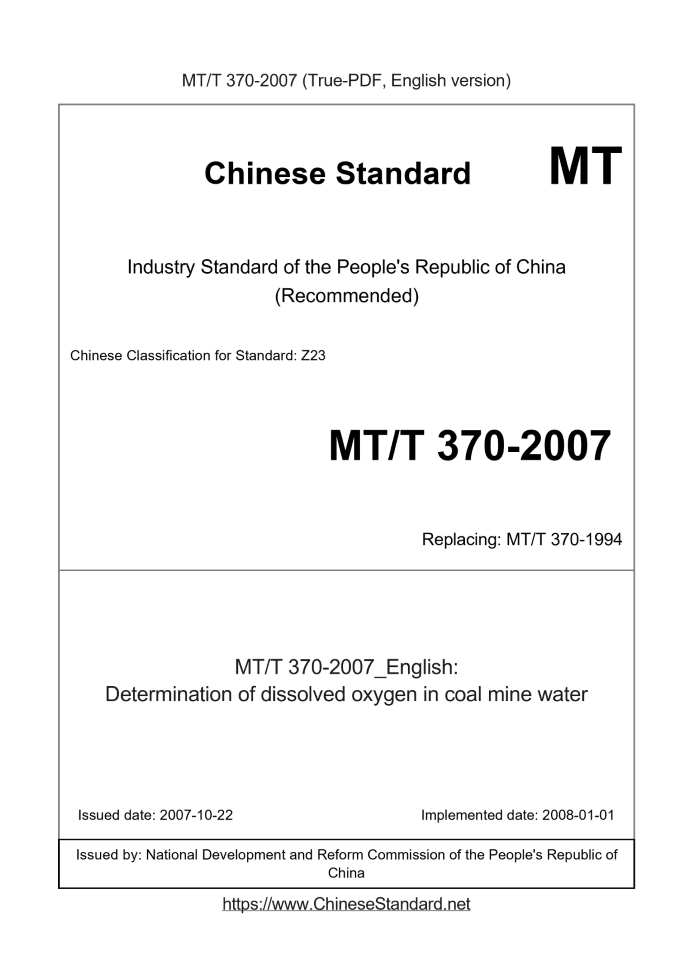 MT/T 370-2007 (True-PDF, English version)

Chinese Standard MT

Industry Standard of the People's Republic of China (Recommended)

Chinese Classification for Standard: Z23

MT/T 370-2007

Replacing: MT/T 370-1994

MT/T 370-2007_English:
Determination of dissolved oxygen in coal mine water

Issued date: 2007-10-22

Implemented date: 2008-01-01

Issued by: National Development and Reform Commission of the People's Republic of China

https://www.ChineseStandard.net